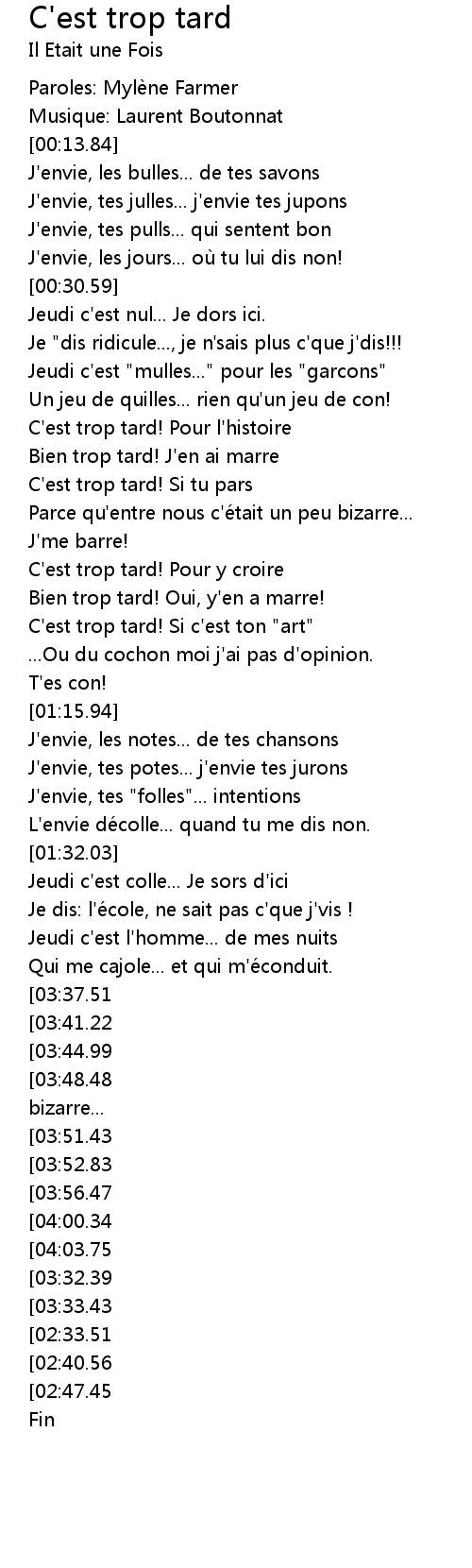 C'est trop tard
Il Etait une Fois

Paroles: Mylène Farmer
Musique: Laurent Boutonnat
[00:13.84]
J'envie, les bulles... de tes savons
J'envie, tes julles... j'envie tes jupons
J'envie, tes pulls... qui sentent bon
J'envie, les jours... où tu lui dis non!
[00:30.59]
Jeudi c'est nul... Je dors ici.
Je "dis ridicule..., je n'sais plus c'que j'dis!!!
Jeudi c'est "mulles..." pour les "garcons"
Un jeu de quilles... rien qu'un jeu de con!
C'est trop tard! Pour l'histoire
Bien trop tard! J'en ai marre
C'est trop tard! Si tu pars
Parce qu'entre nous c'était un peu bizarre...
J'me barre!
C'est trop tard! Pour y croire
Bien trop tard! Oui, y'en a marre!
C'est trop tard! Si c'est ton "art"
...Ou du cochon moi j'ai pas d'opinion.
T'es con!
[01:15.94]
J'envie, les notes... de tes chansons
J'envie, tes potes... j'envie tes jurons
J'envie, tes "folles"... intentions
L'envie décolle... quand tu me dis non.
[01:32.03]
Jeudi c'est colle... Je sors d'ici
Je dis: l'école, ne sait pas c'que j'vis !
Jeudi c'est l'homme... de mes nuits
Qui me cajole... et qui m'éconduit.
[03:37.51
[03:41.22
[03:44.99
[03:48.48
bizarre...
[03:51.43
[03:52.83
[03:56.47
[04:00.34
[04:03.75
[03:32.39
[03:33.43
[02:33.51
[02:40.56
[02:47.45
Fin